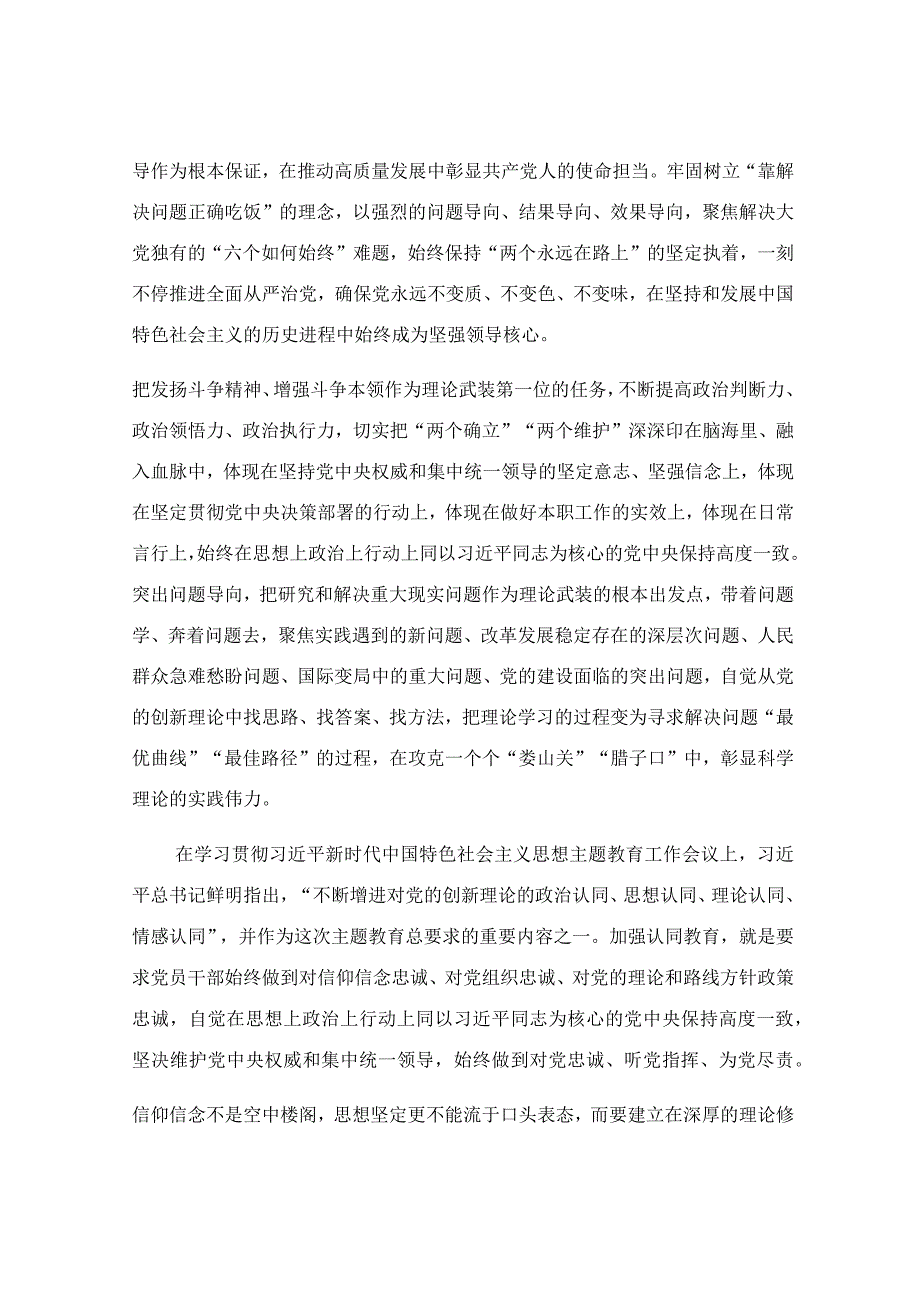 导作为根本保证，在推动高质量发展中彰显共产党人的使命担当。牢固树立“靠解决问题正确吃饭”的理念，以强烈的问题导向、结果导向、效果导向，聚焦解决大党独有的“六个如何始终”难题，始终保持“两个永远在路上”的坚定执着，一刻不停推进全面从严治党，确保党永远不变质、不变色、不变味，在坚持和发展中国特色社会主义的历史进程中始终成为坚强领导核心。

把发扬斗争精神、增强斗争本领作为理论武装第一位的任务，不断提高政治判断力、政治领悟力、政治执行力，切实把“两个确立”“两个维护”深深印在脑海里、融入血脉中，体现在坚持党中央权威和集中统一领导的坚定意志、坚强信念上，体现在坚定贯彻党中央决策部署的行动上，体现在做好本职工作的实效上，体现在日常言行上，始终在思想上政治上行动上同以习近平同志为核心的党中央保持高度一致。突出问题导向，把研究和解决重大现实问题作为理论武装的根本出发点，带着问题学、奔着问题去，聚焦实践遇到的新问题、改革发展稳定存在的深层次问题、人民群众急难愁盼问题、国际变局中的重大问题、党的建设面临的突出问题，自觉从党的创新理论中找思路、找答案、找方法，把理论学习的过程变为寻求解决问题“最优曲线”“最佳路径”的过程，在攻克一个个“娄山关”“腊子口”中，彰显科学理论的实践伟力。

在学习贯彻习近平新时代中国特色社会主义思想主题教育工作会议上，习近平总书记鲜明指出，“不断增进对党的创新理论的政治认同、思想认同、理论认同、情感认同”，并作为这次主题教育总要求的重要内容之一。加强认同教育，就是要求党员干部始终做到对信仰信念忠诚、对党组织忠诚、对党的理论和路线方针政策忠诚，自觉在思想上政治上行动上同以习近平同志为核心的党中央保持高度一致，坚决维护党中央权威和集中统一领导，始终做到对党忠诚、听党指挥、为党尽责。

信仰信念不是空中楼阁，思想坚定更不能流于口头表态，而要建立在深厚的理论修